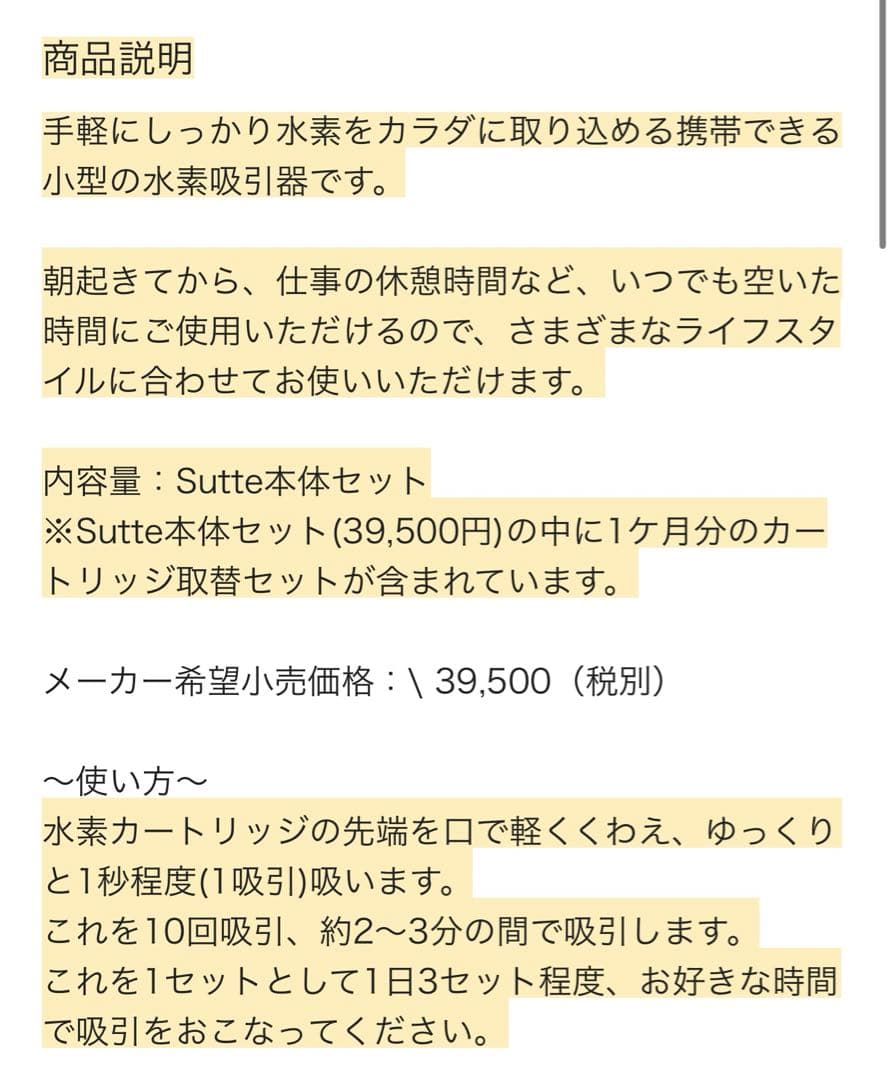 商品説明

手軽にしっかり水素をカラダに取り込める携帯できる小型の水素吸引器です。

朝起きてから、仕事の休憩時間など、いつでも空いた時間にご使用いただけるので、さまざまなライフスタイルに合わせてお使いいただけます。

内容量：Sutte本体セット
※Sutte本体セット(39,500円)の中に1ケ月分のカートリッジ取替セットが含まれています。

メーカー希望小売価格：\ 39,500（税別）

〜使い方〜
水素カートリッジの先端を口で軽くくわえ、ゆっくりと1秒程度(1吸引)吸います。
これを10回吸引、約2〜3分の間で吸引します。
これを1セットとして1日3セット程度、お好きな時間で吸引をおこなってください。